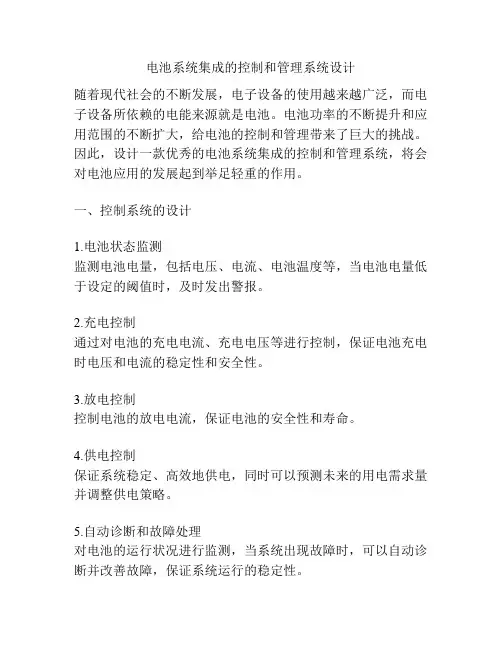 电池系统集成的控制和管理系统设计

随着现代社会的不断发展，电子设备的使用越来越广泛，而电子设备所依赖的电能来源就是电池。电池功率的不断提升和应用范围的不断扩大，给电池的控制和管理带来了巨大的挑战。因此，设计一款优秀的电池系统集成的控制和管理系统，将会对电池应用的发展起到举足轻重的作用。

一、控制系统的设计

1.电池状态监测
监测电池电量，包括电压、电流、电池温度等，当电池电量低于设定的阈值时，及时发出警报。

2.充电控制
通过对电池的充电电流、充电电压等进行控制，保证电池充电时电压和电流的稳定性和安全性。

3.放电控制
控制电池的放电电流，保证电池的安全性和寿命。

4.供电控制
保证系统稳定、高效地供电，同时可以预测未来的用电需求量并调整供电策略。

5.自动诊断和故障处理
对电池的运行状况进行监测，当系统出现故障时，可以自动诊断并改善故障，保证系统运行的稳定性。